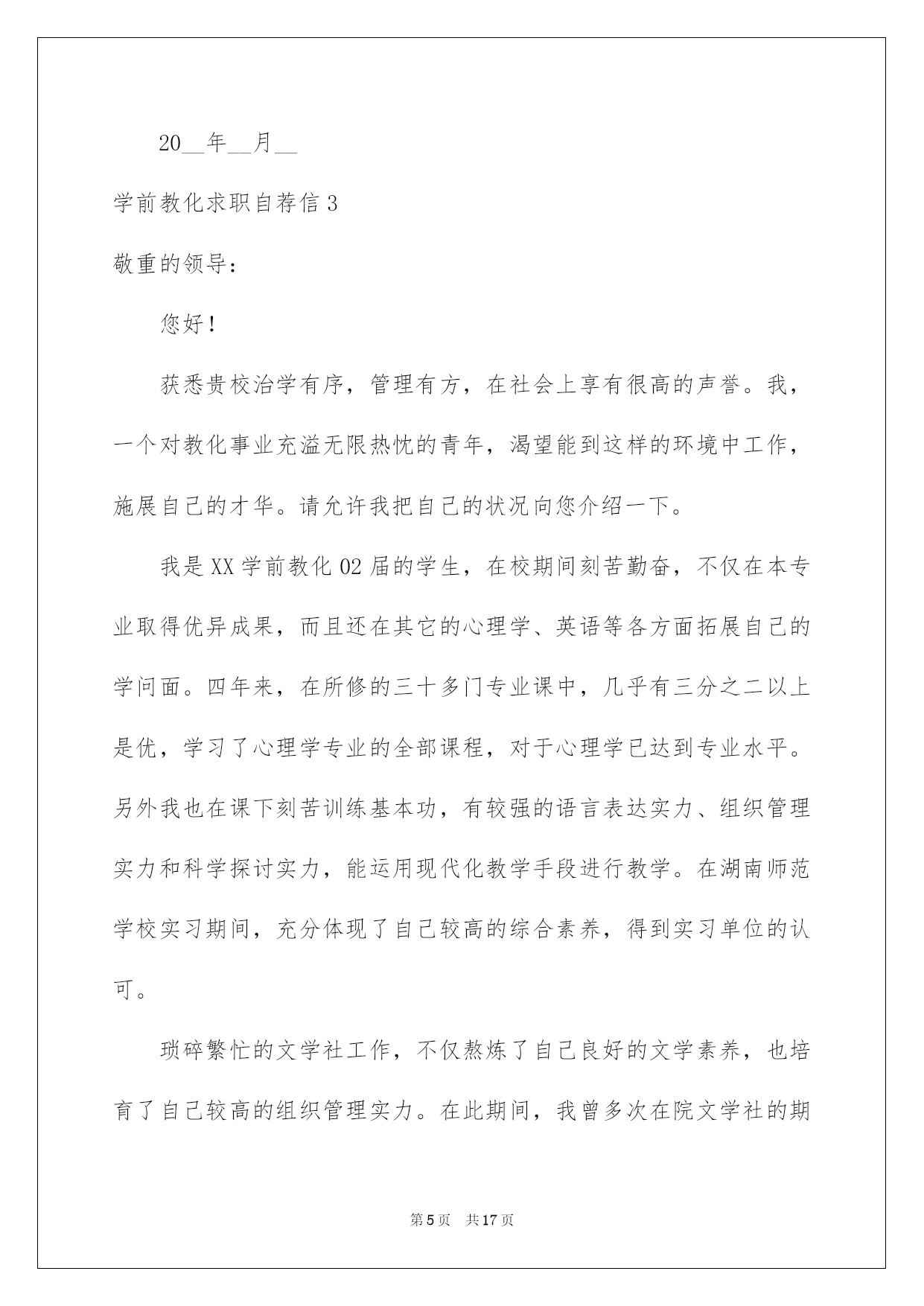 20__年__月__

学前教化求职自荐信3

敬重的领导：

您好！

获悉贵校治学有序，管理有方，在社会上享有很高的声誉。我，一个对教化事业充溢无限热忱的青年，渴望能到这样的环境中工作，施展自己的才华。请允许我把自己的状况向您介绍一下。

我是XX学前教化02届的学生，在校期间刻苦勤奋，不仅在本专业取得优异成果，而且还在其它的心理学、英语等各方面拓展自己的学问面。四年来，在所修的三十多门专业课中，几乎有三分之二以上是优，学习了心理学专业的全部课程，对于心理学已达到专业水平。另外我也在课下刻苦训练基本功，有较强的语言表达实力、组织管理实力和科学探讨实力，能运用现代化教学手段进行教学。在湖南师范学校实习期间，充分体现了自己较高的综合素养，得到实习单位的认可。

琐碎繁忙的文学社工作，不仅熬炼了自己良好的文学素养，也培育了自己较高的组织管理实力。在此期间，我曾多次在院文学社的期

第5页　共17页